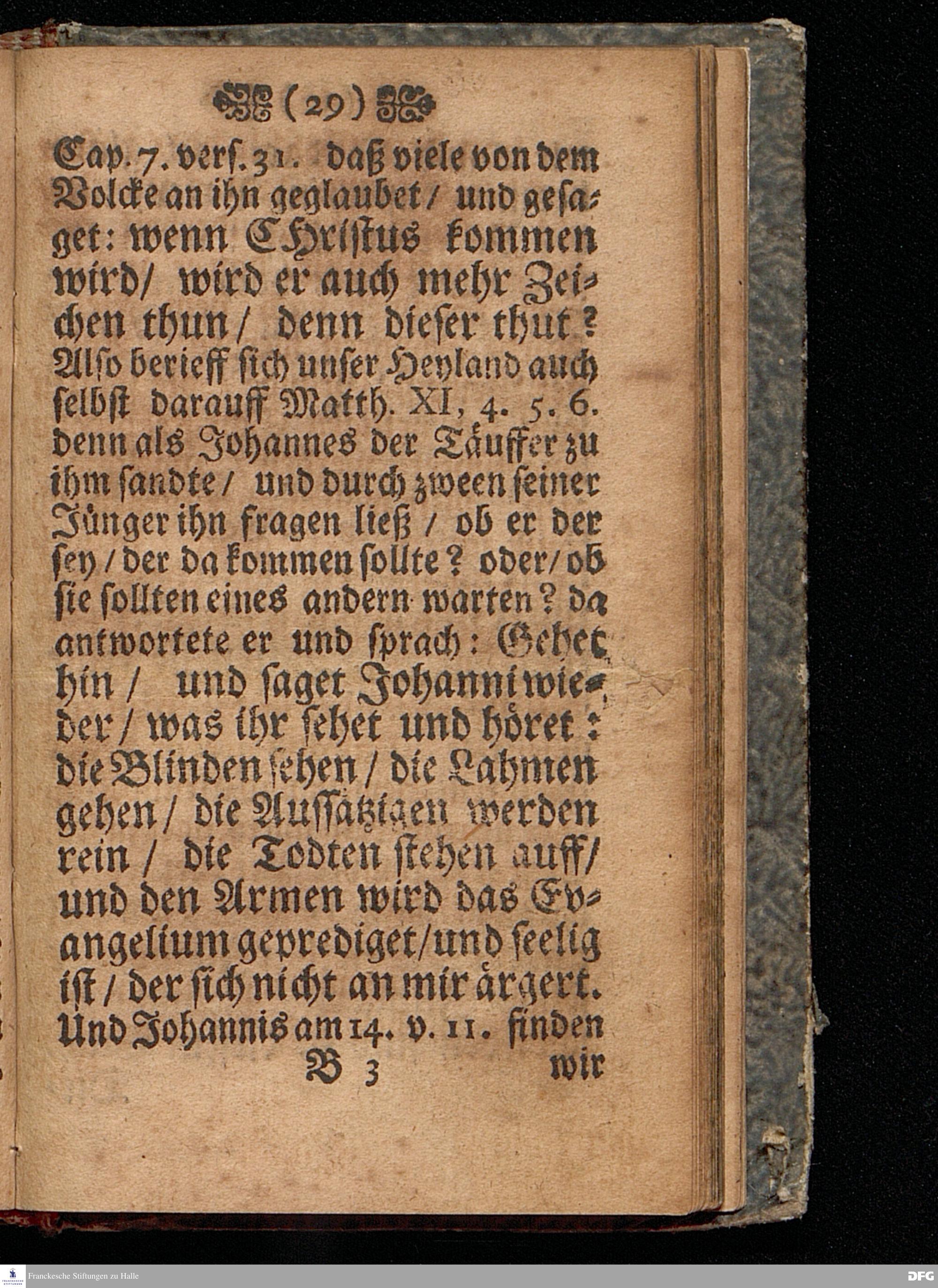 (29)

Cap. 7. verſ. 31. daß viele von dem Volcke an ihn geglaubet / und geſaget: wenn CHriſtus kommen wird / wird er auch mehr Zeichen thun / denn dieſer thut? Alſo berieff ſich unſer Heyland auch ſelbſt darauff Matth. XI, 4. 5. 6. denn als Johannes der Täuffer zu ihm ſandte / und durch zween ſeiner Jünger ihn fragen ließ / ob er der ſey / der da kommen ſollte? oder / ob ſie ſollten eines andern warten? da antwortete er und ſprach: Gehet hin / und ſaget Johanni wieder / was ihr ſehet und höret: die Blinden ſehen / die Lahmen gehen / die Auſſätzigen werden rein / die Todten ſtehen auff / und den Armen wird das Evangelium geprediget / und ſeelig iſt / der ſich nicht an mir ärgert. Und Johannis am 14. v. 11. finden

B 3 wir

Franckesche Stiftungen zu Halle

DFG